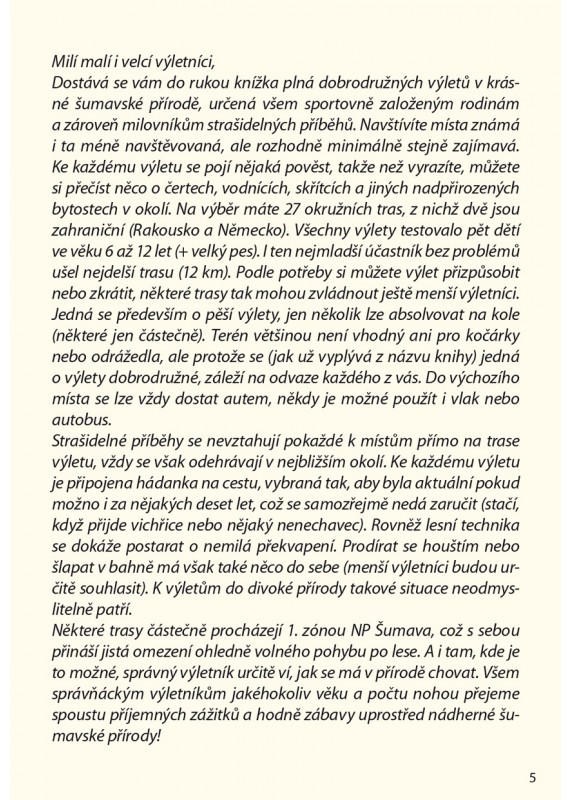 Milí malí i velcí výletníci,
Dostává se vám do rukou knížka plná dobrodružných výletů v krásné šumavské přírodě, určená všem sportovně založeným rodinám a zároveň milovníkům strašidelných příběhů. Navštívíte místa známá i ta méně navštěvovaná, ale rozhodně minimálně stejně zajímavá. Ke každému výletu se pojí nějaká pověst, takže než vyrazíte, můžete si přečíst něco o čertech, vodnících, skřítcích a jiných nadpřirozených bytostech v okolí. Na výběr máte 27 okružních tras, z nichž dvě jsou zahraniční (Rakousko a Německo). Všechny výlety testovalo pět dětí ve věku 6 až 12 let (+ velký pes). I ten nejmladší účastník bez problémů ušel nejdelší trasu (12 km). Podle potřeby si můžete výlet přizpůsobit nebo zkrátit, některé trasy tak mohou zvládnout ještě menší výletníci. Jedná se především o pěší výlety, jen několik lze absolvovat na kole (některé jen částečně). Terén většinou není vhodný ani pro kočárky nebo odrážedla, ale protože se (jak už vyplývá z názvu knihy) jedná o výlety dobrodružné, záleží na odvaze každého z vás. Do výchozího místa se lze vždy dostat autem, někdy je možné použít i vlak nebo autobus.
Strašidelné příběhy se nevztahují pokaždé k místům přímo na trase výletu, vždy se však odehrávají v nejbližším okolí. Ke každému výletu je připojena hádanka na cestu, vybraná tak, aby byla aktuální pokud možno i za nějakých deset let, což se samozřejmě nedá zaručit (stačí, když přijde vichřice nebo nějaký nenechavec). Rovněž lesní technika se dokáže postarat o nemilá překvapení. Prodírat se houštím nebo šlapat v bahně má však také něco do sebe (menší výletníci budou určitě souhlasit). K výletům do divoké přírody takové situace neodmyslitelně patří.
Některé trasy částečně procházejí 1. zónou NP Šumava, což s sebou přináší jistá omezení ohledně volného pohybu po lese. A i tam, kde je to možné, správný výletník určitě ví, jak se má v přírodě chovat. Všem správňáckým výletníkům jakéhokoliv věku a počtu nohou přejeme spoustu příjemných zážitků a hodně zábavy uprostřed nádherné šumavské přírody!

5